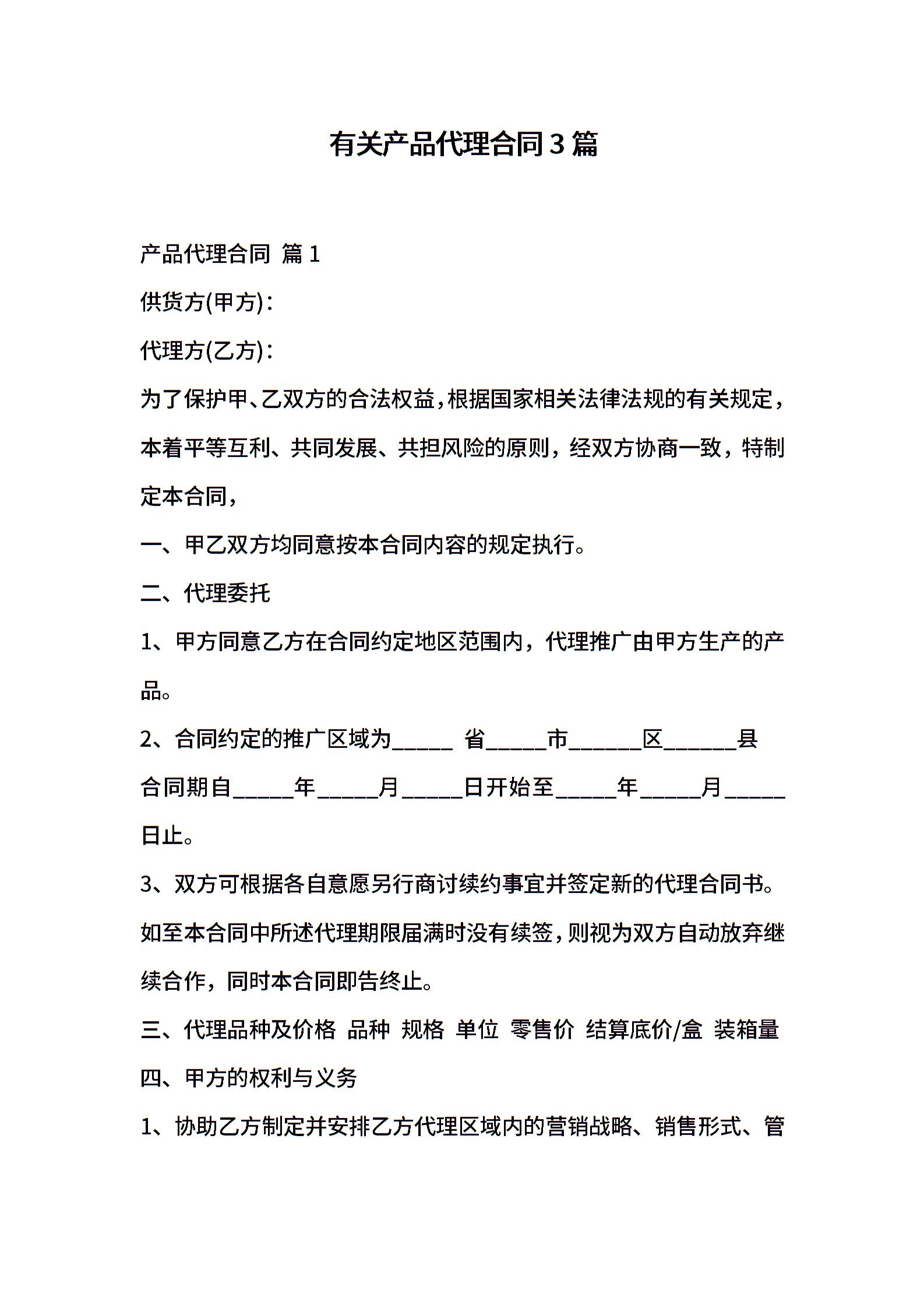 有关产品代理合同3篇

产品代理合同 篇1

供货方(甲方)：

代理方(乙方)：

为了保护甲、乙双方的合法权益，根据国家相关法律法规的有关规定，本着平等互利、共同发展、共担风险的原则，经双方协商一致，特制定本合同，

一、甲乙双方均同意按本合同内容的规定执行。

二、代理委托

1、甲方同意乙方在合同约定地区范围内，代理推广由甲方生产的产品。

2、合同约定的推广区域为_____ 省_____市______区______县

合同期自_____年_____月_____日开始至_____年_____月_____日止。

3、双方可根据各自意愿另行商讨续约事宜并签定新的代理合同书。如至本合同中所述代理期限届满时没有续签，则视为双方自动放弃继续合作，同时本合同即告终止。

三、代理品种及价格 品种 规格 单位 零售价 结算底价/盒 装箱量

四、甲方的权利与义务

1、协助乙方制定并安排乙方代理区域内的营销战略、销售形式、管